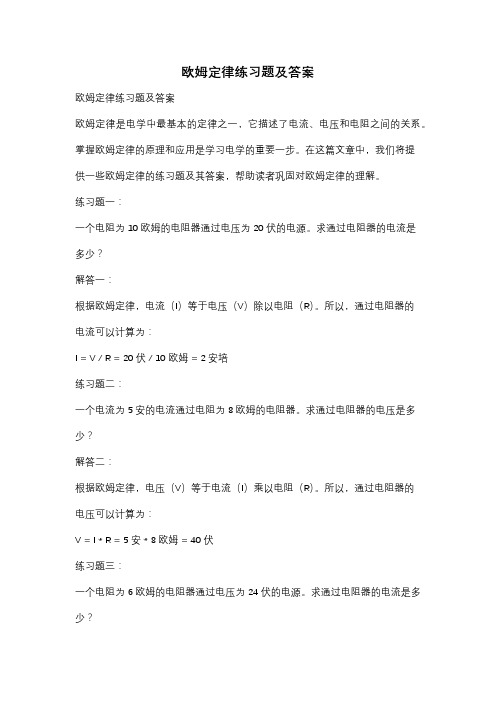 欧姆定律练习题及答案

欧姆定律练习题及答案

欧姆定律是电学中最基本的定律之一，它描述了电流、电压和电阻之间的关系。掌握欧姆定律的原理和应用是学习电学的重要一步。在这篇文章中，我们将提供一些欧姆定律的练习题及其答案，帮助读者巩固对欧姆定律的理解。

练习题一：

一个电阻为 10 欧姆的电阻器通过电压为 20 伏的电源。求通过电阻器的电流是多少？

解答一：

根据欧姆定律，电流（I）等于电压（V）除以电阻（R）。所以，通过电阻器的电流可以计算为：

I = V / R = 20 伏 / 10 欧姆 = 2 安培

练习题二：

一个电流为 5 安的电流通过电阻为 8 欧姆的电阻器。求通过电阻器的电压是多少？

解答二：

根据欧姆定律，电压（V）等于电流（I）乘以电阻（R）。所以，通过电阻器的电压可以计算为：

V = I * R = 5 安 * 8 欧姆 = 40 伏

练习题三：

一个电阻为 6 欧姆的电阻器通过电压为 24 伏的电源。求通过电阻器的电流是多少？